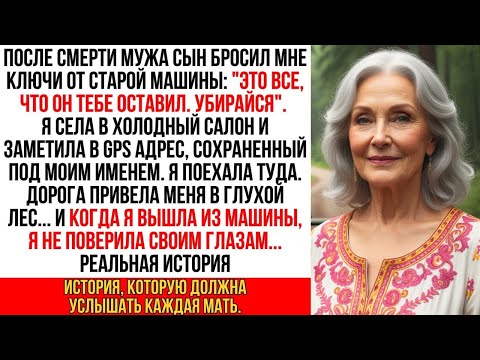 ПОСЛЕ СМЕРТИ МУЖА СЫН БРОСИЛ МНЕ КЛЮЧИ ОТ СТАРОЙ МАШИНЫ: "ЭТО ВСЕ, ЧТО ОН ТЕБЕ ОСТАВИЛ. УБИРАЙСЯ". Я СЕЛА В ХОЛОДНЫЙ САЛОН И ЗАМЕТИЛА В GPS АДРЕС, СОХРАНЕННЫЙ ПОД МОИМ ИМЕНЕМ. Я ПОЕХАЛА ТУДА. ДОРОГА ПРИВЕЛА МЕНЯ В ГЛУХОЙ ЛЕС... И КОГДА Я ВЫШЛА ИЗ МАШИНЫ, Я НЕ ПОВЕРИЛА СВОИМ ГЛАЗАМ... РЕАЛЬНАЯ ИСТОРИЯ

ИСТОРИЯ, КОТОРУЮ ДОЛЖНА УСЛЫШАТЬ КАЖДАЯ МАТЬ.